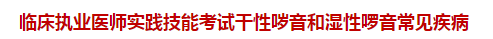 临床执业医师实践技能考试干性啰音和湿性啰音常见疾病